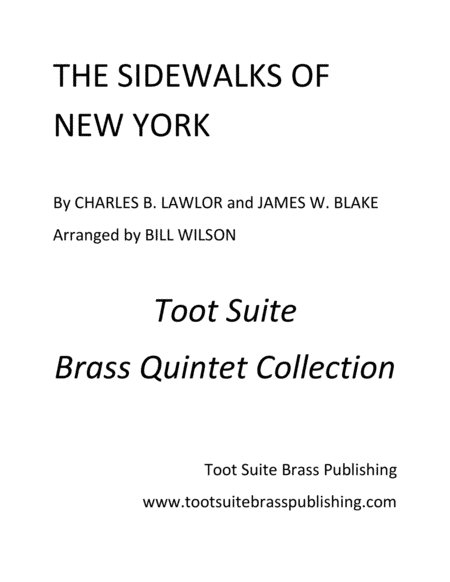 THE SIDEWALKS OF NEW YORK

By CHARLES B. LAWLOR and JAMES W. BLAKE

Arranged by BILL WILSON

Toot Suite

Brass Quintet Collection

Toot Suite Brass Publishing

www.tootsuitebrasspublishing.com